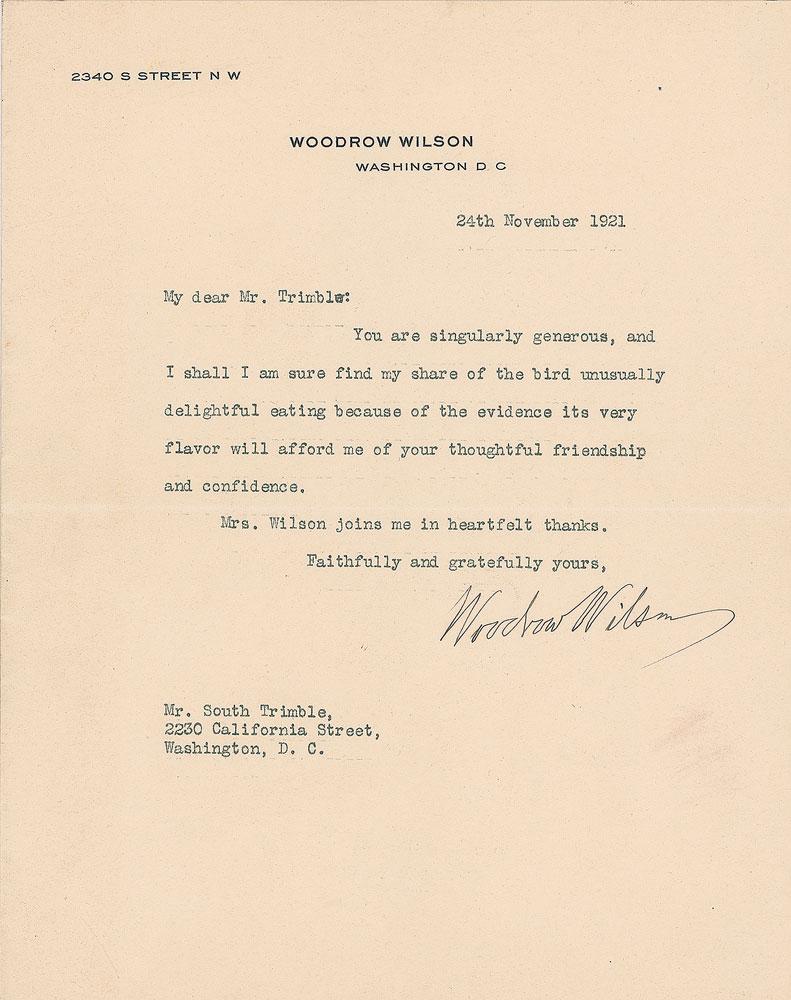 2340 S STREET N W

WOODROW WILSON
WASHINGTON D C

24th November 1921

My dear Mr. Trimble:

You are singularly generous, and I shall I am sure find my share of the bird unusually delightful eating because of the evidence its very flavor will afford me of your thoughtful friendship and confidence.

Mrs. Wilson joins me in heartfelt thanks.

Faithfully and gratefully yours,

Woodrow Wilson

Mr. South Trimble,
2230 California Street,
Washington, D. C.